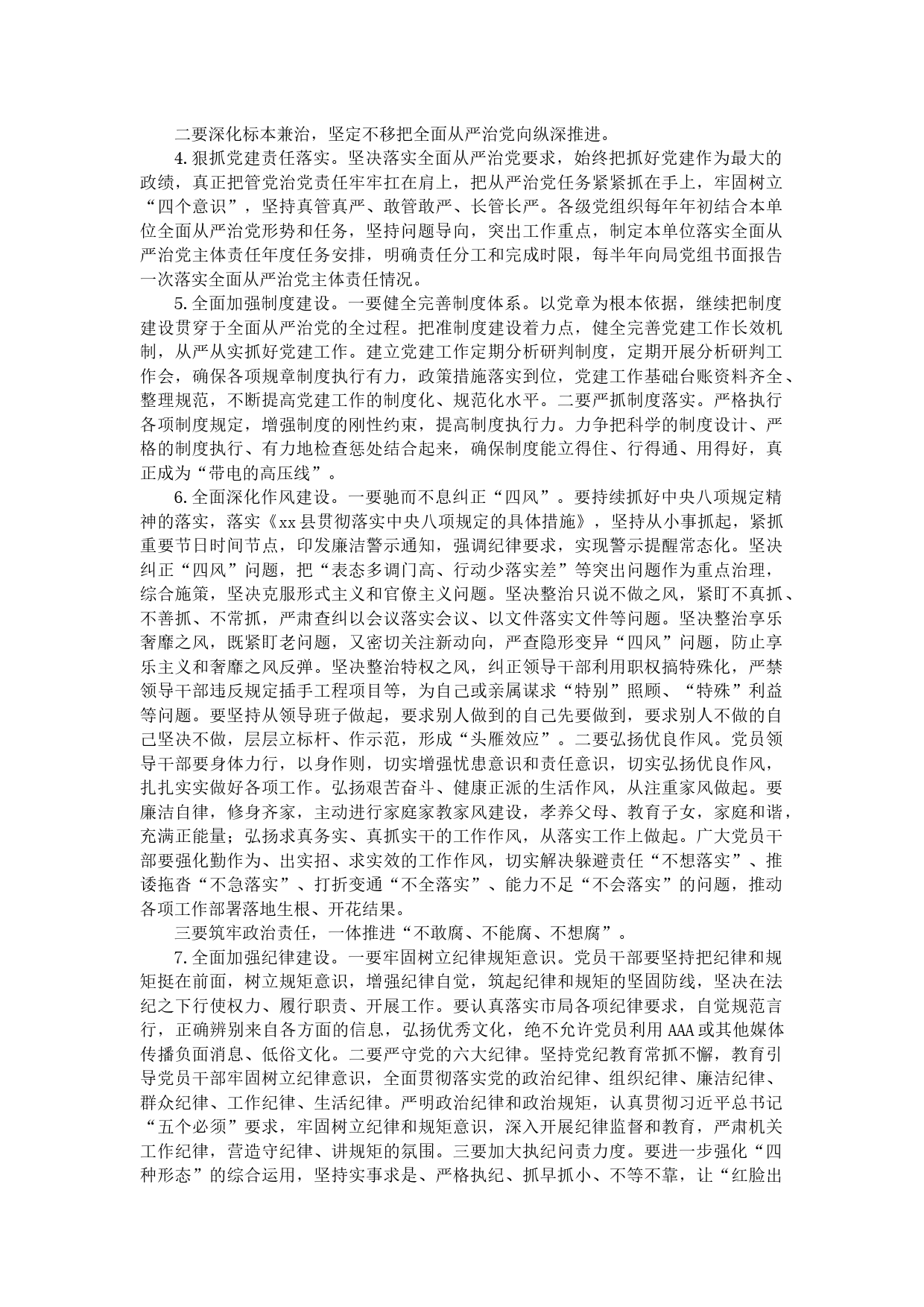 二要深化标本兼治，坚定不移把全面从严治党向纵深推进。

4.狠抓党建责任落实。坚决落实全面从严治党要求，始终把抓好党建作为最大的政绩，真正把管党治党责任牢牢扛在肩上，把从严治党任务紧紧抓在手上，牢固树立“四个意识”，坚持真管真严、敢管敢严、长管长严。各级党组织每年年初结合本单位全面从严治党形势和任务，坚持问题导向，突出工作重点，制定本单位落实全面从严治党主体责任年度任务安排，明确责任分工和完成时限，每半年向局党组书面报告一次落实全面从严治党主体责任情况。

5.全面加强制度建设。一要健全完善制度体系。以党章为根本依据，继续把制度建设贯穿于全面从严治党的全过程。把准制度建设着力点，健全完善党建工作长效机制，从严从实抓好党建工作。建立党建工作定期分析研判制度，定期开展分析研判工作会，确保各项规章制度执行有力，政策措施落实到位，党建工作基础台账资料齐全、整理规范，不断提高党建工作的制度化、规范化水平。二要严抓制度落实。严格执行各项制度规定，增强制度的刚性约束，提高制度执行力。力争把科学的制度设计、严格的制度执行、有力地检查惩处结合起来，确保制度能立得住、行得通、用得好，真正成为“带电的高压线”。

6.全面深化作风建设。一要驰而不息纠正“四风”。要持续抓好中央八项规定精神的落实，落实《xx县贯彻落实中央八项规定的具体措施》，坚持从小事抓起，紧抓重要节日时间节点，印发廉洁警示通知，强调纪律要求，实现警示提醒常态化。坚决纠正“四风”问题，把“表态多调门高、行动少落实差”等突出问题作为重点治理，综合施策，坚决克服形式主义和官僚主义问题。坚决整治只说不做之风，紧盯不真抓、不善抓、不常抓，严肃查纠以会议落实会议、以文件落实文件等问题。坚决整治享乐奢靡之风，既紧盯老问题，又密切关注新动向，严查隐形变异“四风”问题，防止享乐主义和奢靡之风反弹。坚决整治特权之风，纠正领导干部利用职权搞特殊化，严禁领导干部违反规定插手工程项目等，为自己或亲属谋求“特别”照顾、“特殊”利益等问题。要坚持从领导班子做起，要求别人做到的自己先要做到，要求别人不做的自己坚决不做，层层立标杆、作示范，形成“头雁效应”。二要弘扬优良作风。党员领导干部要身体力行，以身作则，切实增强忧患意识和责任意识，切实弘扬优良作风，扎扎实实做好各项工作。弘扬艰苦奋斗、健康正派的生活作风，从注重家风做起。要廉洁自律，修身齐家，主动进行家庭家教家风建设，孝养父母、教育子女，家庭和谐，充满正能量；弘扬求真务实、真抓实干的工作作风，从落实工作上做起。广大党员干部要强化勤作为、出实招、求实效的工作作风，切实解决躲避责任“不想落实”、推诿拖沓“不急落实”、打折变通“不全落实”、能力不足“不会落实”的问题，推动各项工作部署落地生根、开花结果。

三要筑牢政治责任，一体推进“不敢腐、不能腐、不想腐”。

7.全面加强纪律建设。一要牢固树立纪律规矩意识。党员干部要坚持把纪律和规矩挺在前面，树立规矩意识，增强纪律自觉，筑起纪律和规矩的坚固防线，坚决在法纪之下行使权力、履行职责、开展工作。要认真落实市局各项纪律要求，自觉规范言行，正确辨别来自各方面的信息，弘扬优秀文化，绝不允许党员利用AAA或其他媒体传播负面消息、低俗文化。二要严守党的六大纪律。坚持党纪教育常抓不懈，教育引导党员干部牢固树立纪律意识，全面贯彻落实党的政治纪律、组织纪律、廉洁纪律、群众纪律、工作纪律、生活纪律。严明政治纪律和政治规矩，认真贯彻习近平总书记“五个必须”要求，牢固树立纪律和规矩意识，深入开展纪律监督和教育，严肃机关工作纪律，营造守纪律、讲规矩的氛围。三要加大执纪问责力度。要进一步强化“四种形态”的综合运用，坚持实事求是、严格执纪、抓早抓小、不等不靠，让“红脸出